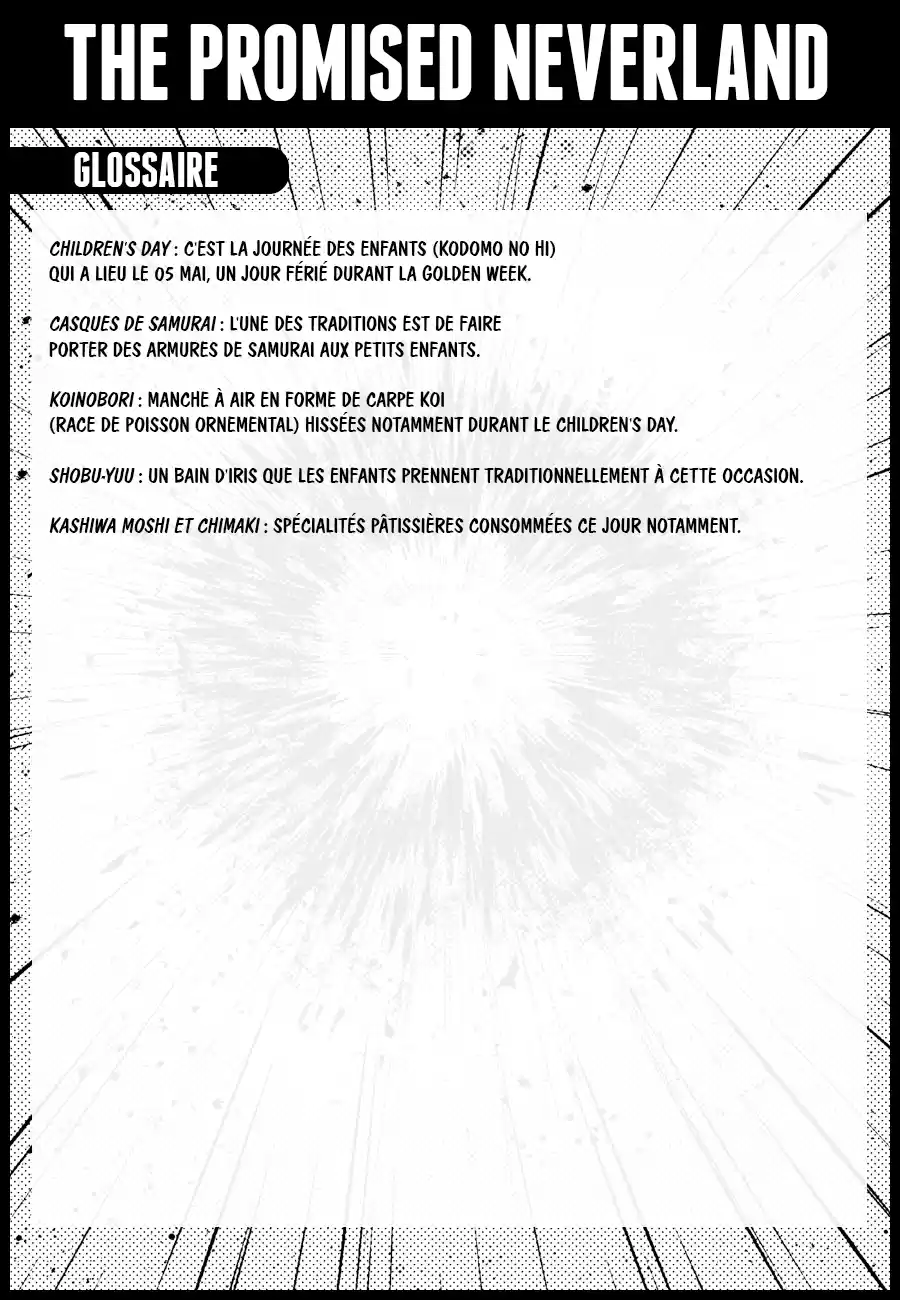 THE PROMISED NEVERLAND

GLOSSAIRE

CHILDREN'S DAY : C'EST LA JOURNÉE DES ENFANTS (KODOMO NO HI) QUI A LIEU LE 05 MAI, UN JOUR FÉRIÉ DURANT LA GOLDEN WEEK.

CASQUES DE SAMURAI : L'UNE DES TRADITIONS EST DE FAIRE PORTER DES ARMURES DE SAMURAI AUX PETITS ENFANTS.

KOINOBORI : MANCHE À AIR EN FORME DE CARPE KOI (RACE DE POISSON ORNEMENTAL) HISSÉES NOTAMMENT DURANT LE CHILDREN'S DAY.

SHOBU-YUU : UN BAIN D'IRIS QUE LES ENFANTS PRENNENT TRADITIONNELLEMENT À CETTE OCCASION.

KASHIWA MOSHI ET CHIMAKI : SPÉCIALITÉS PÂTISSIÈRES CONSOMMÉES CE JOUR NOTAMMENT.